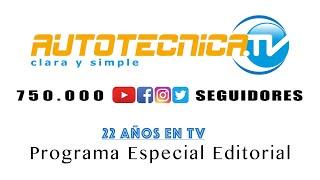 AUTOTECNICA.TV
clara y simple

750.000 SEGUIDORES

22 AÑOS EN TV
Programa Especial Editorial